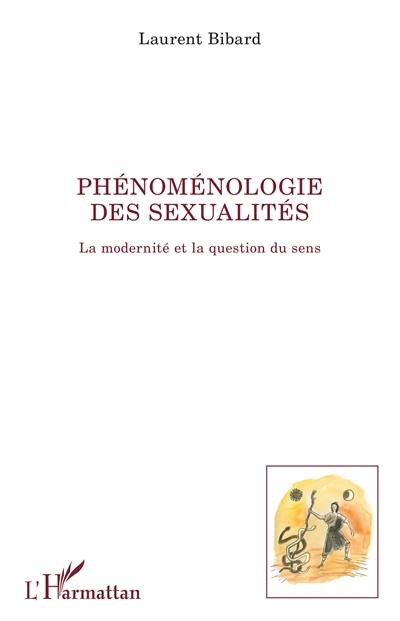 Laurent Bibard

PHÉNOMÉNOLOGIE DES SEXUALITÉS

La modernité et la question du sens

L'Harmattan